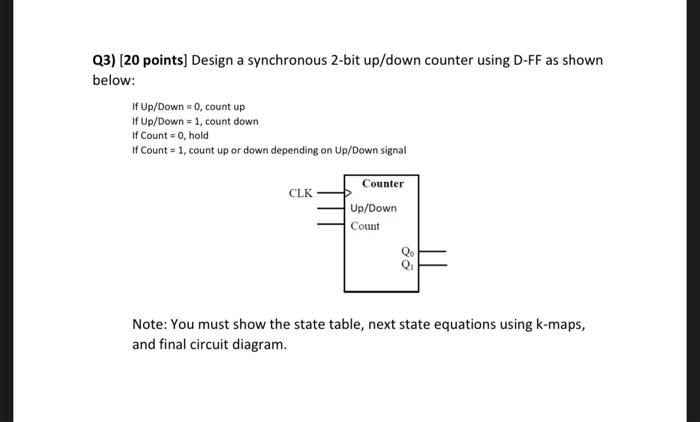 Q3) [20 points] Design a synchronous 2-bit up/down counter using D-FF as shown below:

If Up/Down = 0, count up
If Up/Down = 1, count down
If Count = 0, hold
If Count = 1, count up or down depending on Up/Down signal

CLK

Counter

Up/Down

Count

$Q_0$
$Q_1$

Note: You must show the state table, next state equations using k-maps, and final circuit diagram.